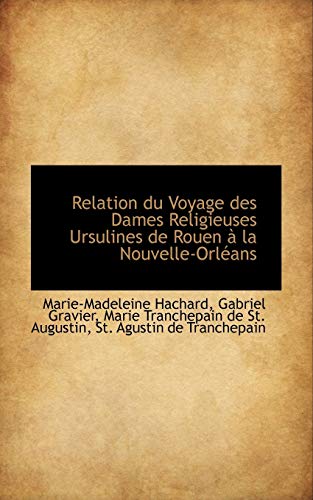 Relation du Voyage des Dames Religieuses Ursulines de Rouen à la Nouvelle-Orléans

Marie-Madeleine Hachard, Gabriel Gravier, Marie Tranchepain de St. Augustin, St. Agustin de Tranchepain